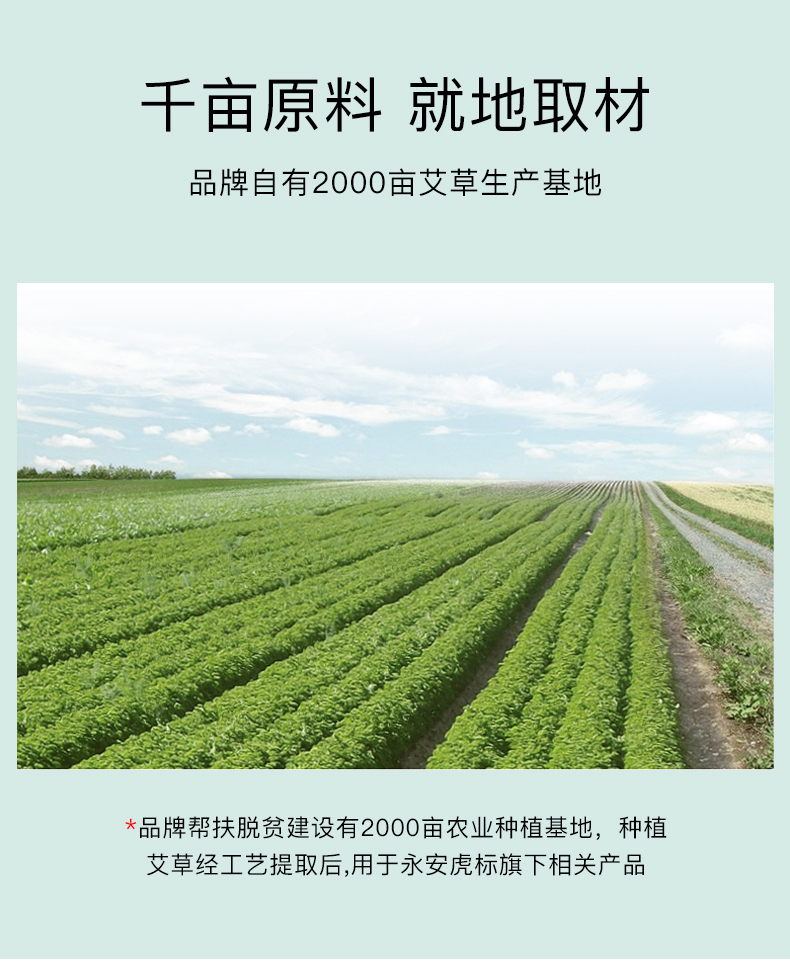 千亩原料 就地取材

品牌自有2000亩艾草生产基地

*品牌帮扶脱贫建设有2000亩农业种植基地，种植艾草经工艺提取后,用于永安虎标旗下相关产品